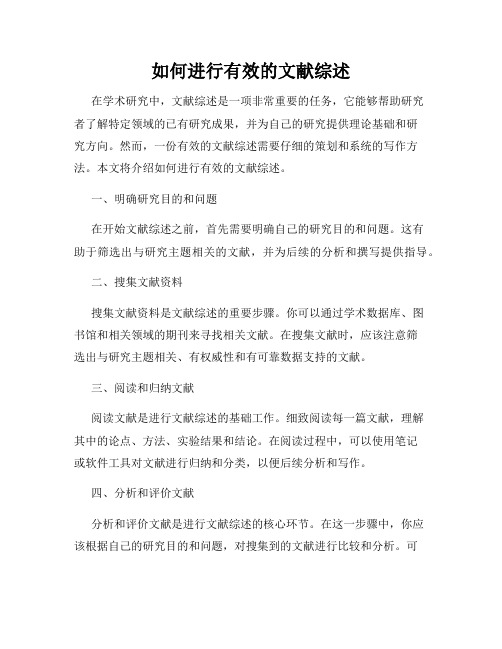 如何进行有效的文献综述

在学术研究中，文献综述是一项非常重要的任务，它能够帮助研究者了解特定领域的已有研究成果，并为自己的研究提供理论基础和研究方向。然而，一份有效的文献综述需要仔细的策划和系统的写作方法。本文将介绍如何进行有效的文献综述。

一、明确研究目的和问题

在开始文献综述之前，首先需要明确自己的研究目的和问题。这有助于筛选出与研究主题相关的文献，并为后续的分析和撰写提供指导。

二、搜集文献资料

搜集文献资料是文献综述的重要步骤。你可以通过学术数据库、图书馆和相关领域的期刊来寻找相关文献。在搜集文献时，应该注意筛选出与研究主题相关、有权威性和有可靠数据支持的文献。

三、阅读和归纳文献

阅读文献是进行文献综述的基础工作。细致阅读每一篇文献，理解其中的论点、方法、实验结果和结论。在阅读过程中，可以使用笔记或软件工具对文献进行归纳和分类，以便后续分析和写作。

四、分析和评价文献

分析和评价文献是进行文献综述的核心环节。在这一步骤中，你应该根据自己的研究目的和问题，对搜集到的文献进行比较和分析。可